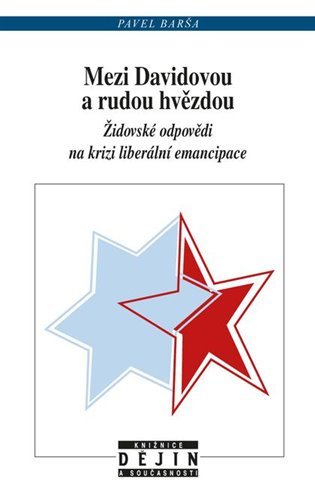 PAVEL BARŠA

Mezi Davidovou a rudou hvězdou

Židovské odpovědi na krizi liberální emancipace

KNIŽNICE
DĚJIN
A SOUČASNOSTI